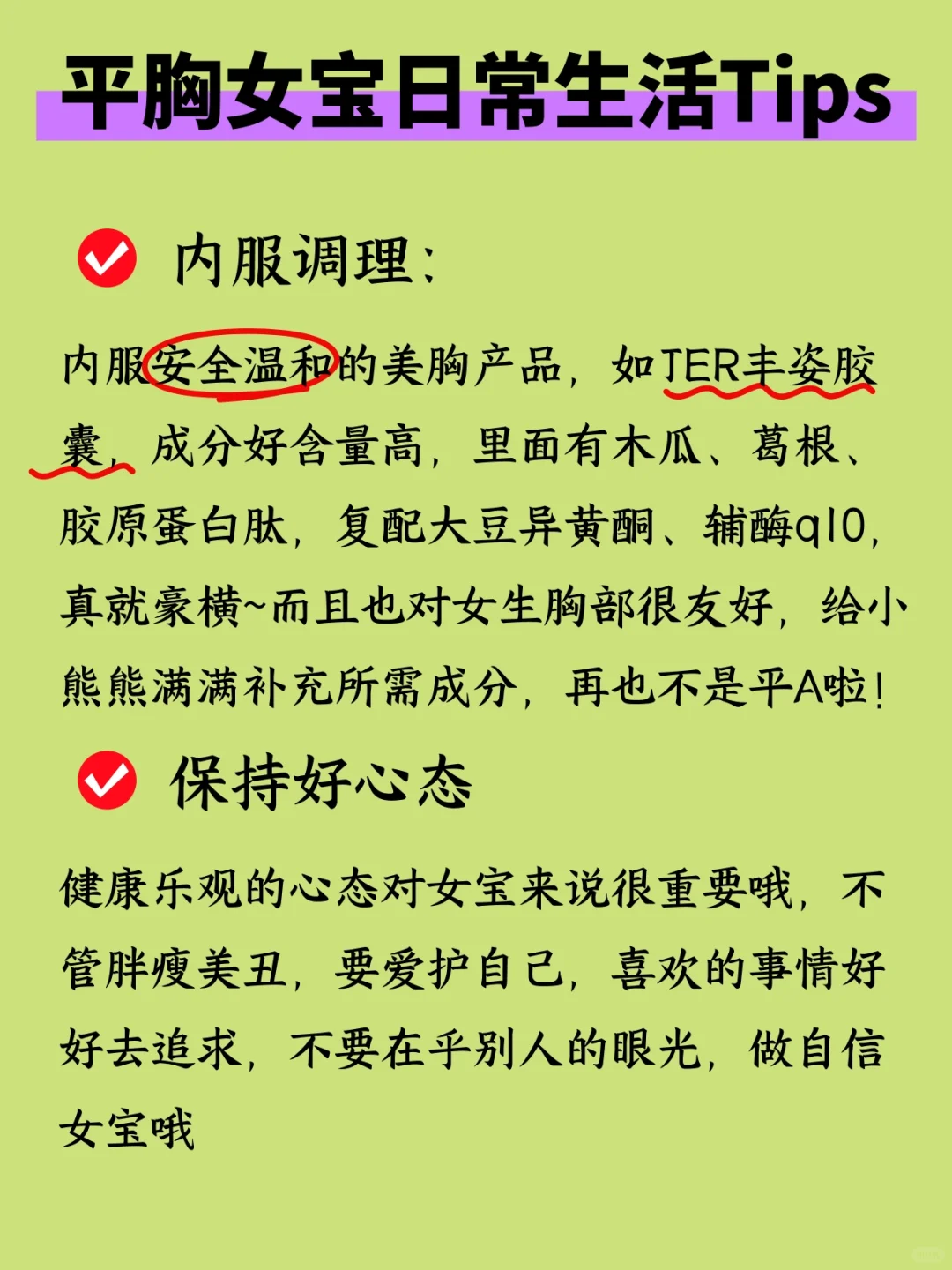 平胸女宝日常生活Tips

内服调理：

内服安全温和的美胸产品，如TER丰姿胶囊，成分好含量高，里面有木瓜、葛根、胶原蛋白肽，复配大豆异黄酮、辅酶q10，真就豪横~而且也对女生胸部很友好，给小熊熊满满补充所需成分，再也不是平A啦！

保持好心态

健康乐观的心态对女宝来说很重要哦，不管胖瘦美丑，要爱护自己，喜欢的事情好好去追求，不要在乎别人的眼光，做自信女宝哦